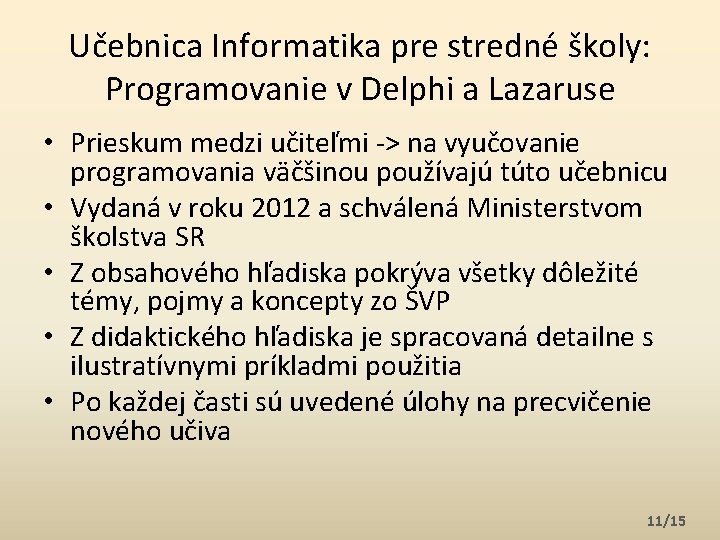 Učebnica Informatika pre stredné školy: Programovanie v Delphi a Lazaruse

• Prieskum medzi učiteľmi -> na vyučovanie programovania väčšinou používajú túto učebnicu
• Vydaná v roku 2012 a schválená Ministerstvom školstva SR
• Z obsahového hľadiska pokrýva všetky dôležité témy, pojmy a koncepty zo ŠVP
• Z didaktického hľadiska je spracovaná detailne s ilustratívnymi príkladmi použitia
• Po každej časti sú uvedené úlohy na precvičenie nového učiva

11/15